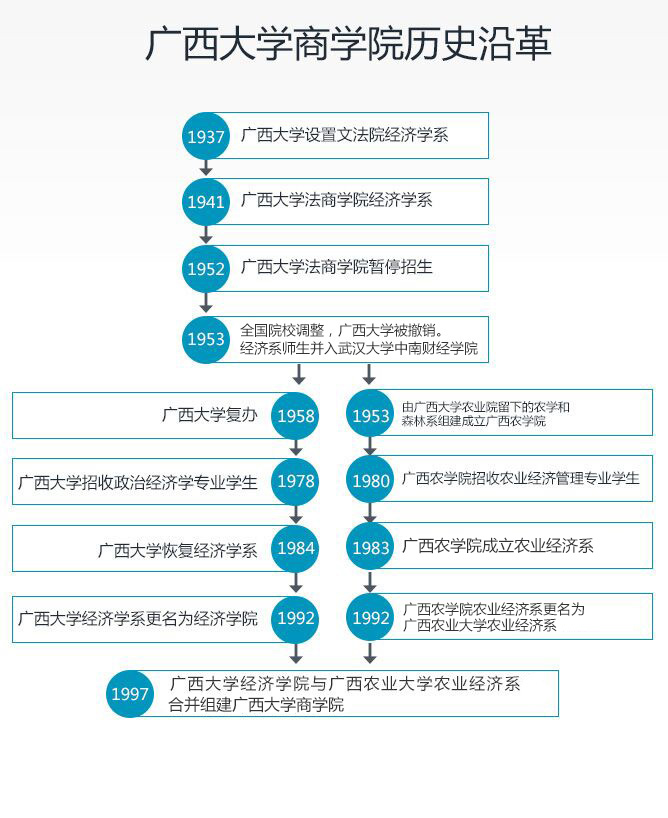 广西大学商学院历史沿革

1937 广西大学设置文法院经济学系

1941 广西大学法商学院经济学系

1952 广西大学法商学院暂停招生

1953 全国院校调整，广西大学被撤销。经济系师生并入武汉大学中南财经学院

广西大学复办 1958

广西大学招收政治经济学专业学生 1978

广西大学恢复经济学系 1984

广西大学经济学系更名为经济学院 1992

1953 由广西大学农业院留下的农学和森林系组建成立广西农学院

1980 广西农学院招收农业经济管理专业学生

1983 广西农学院成立农业经济系

1992 广西农学院农业经济系更名为广西农业大学农业经济系

1997 广西大学经济学院与广西农业大学农业经济系合并组建广西大学商学院